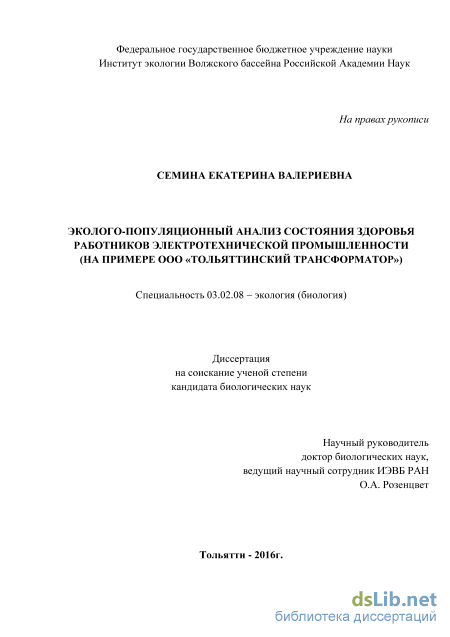 Федеральное государственное бюджетное учреждение науки
Институт экологии Волжского бассейна Российской Академии Наук

На правах рукописи

СЕМИНА ЕКАТЕРИНА ВАЛЕРИЕВНА

ЭКОЛОГО-ПОПУЛЯЦИОННЫЙ АНАЛИЗ СОСТОЯНИЯ ЗДОРОВЬЯ РАБОТНИКОВ ЭЛЕКТРОТЕХНИЧЕСКОЙ ПРОМЫШЛЕННОСТИ (НА ПРИМЕРЕ ООО «ТОЛЬЯТТИНСКИЙ ТРАНСФОРМАТОР»)

Специальность 03.02.08 – экология (биология)

Диссертация
на соискание ученой степени
кандидата биологических наук

Научный руководитель
доктор биологических наук,
ведущий научный сотрудник ИЭВБ РАН
О.А. Розенцвет

Тольятти - 2016г.

dsLib.net
библиотека диссертаций